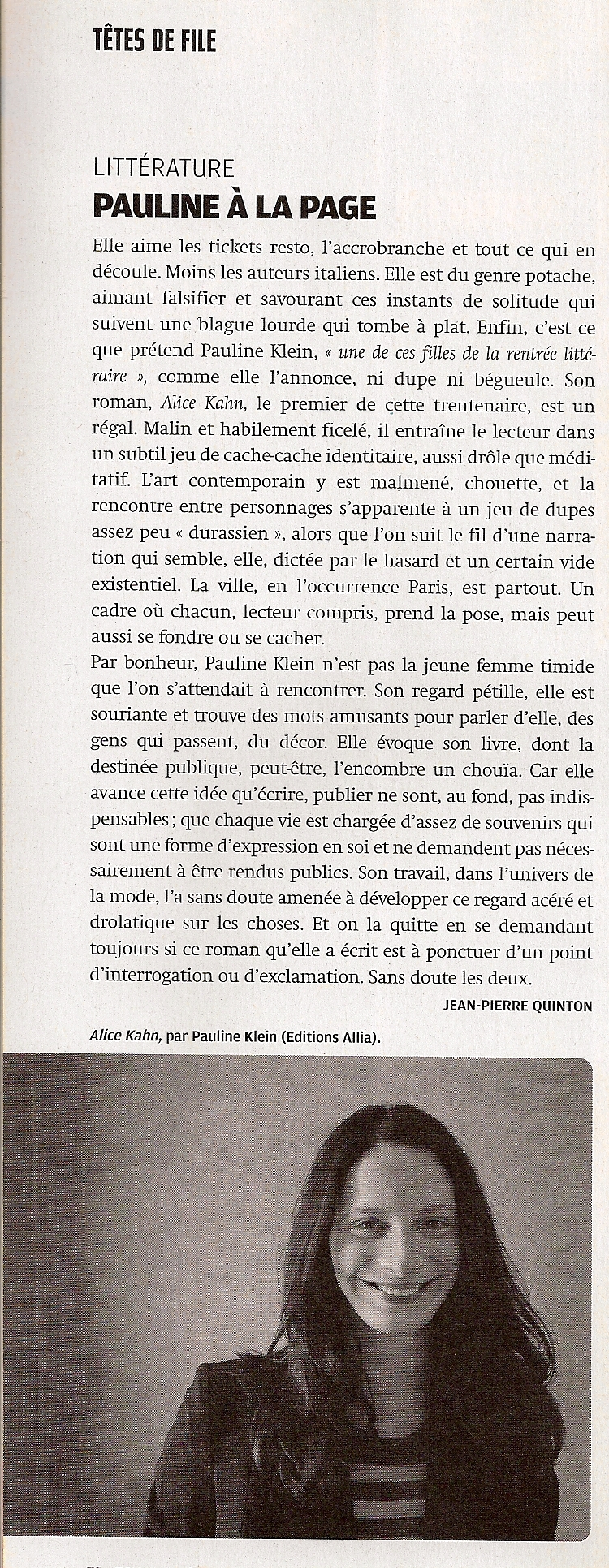 TÊTES DE FILE

LITTÉRATURE
PAULINE À LA PAGE

Elle aime les tickets resto, l'accrobranche et tout ce qui en découle. Moins les auteurs italiens. Elle est du genre potache, aimant falsifier et savourant ces instants de solitude qui suivent une blague lourde qui tombe à plat. Enfin, c'est ce que prétend Pauline Klein, « une de ces filles de la rentrée littéraire », comme elle l'annonce, ni dupe ni bégueule. Son roman, Alice Kahn, le premier de cette trentenaire, est un régal. Malin et habilement ficelé, il entraîne le lecteur dans un subtil jeu de cache-cache identitaire, aussi drôle que méditatif. L'art contemporain y est malmené, chouette, et la rencontre entre personnages s'apparente à un jeu de dupes assez peu « durassien », alors que l'on suit le fil d'une narration qui semble, elle, dictée par le hasard et un certain vide existentiel. La ville, en l'occurrence Paris, est partout. Un cadre où chacun, lecteur compris, prend la pose, mais peut aussi se fondre ou se cacher.
Par bonheur, Pauline Klein n'est pas la jeune femme timide que l'on s'attendait à rencontrer. Son regard pétille, elle est souriante et trouve des mots amusants pour parler d'elle, des gens qui passent, du décor. Elle évoque son livre, dont la destinée publique, peut-être, l'encombre un chouïa. Car elle avance cette idée qu'écrire, publier ne sont, au fond, pas indispensables ; que chaque vie est chargée d'assez de souvenirs qui sont une forme d'expression en soi et ne demandent pas nécessairement à être rendus publics. Son travail, dans l'univers de la mode, l'a sans doute amenée à développer ce regard acéré et drolatique sur les choses. Et on la quitte en se demandant toujours si ce roman qu'elle a écrit est à ponctuer d'un point d'interrogation ou d'exclamation. Sans doute les deux.
JEAN-PIERRE QUINTON

Alice Kahn, par Pauline Klein (Editions Allia).